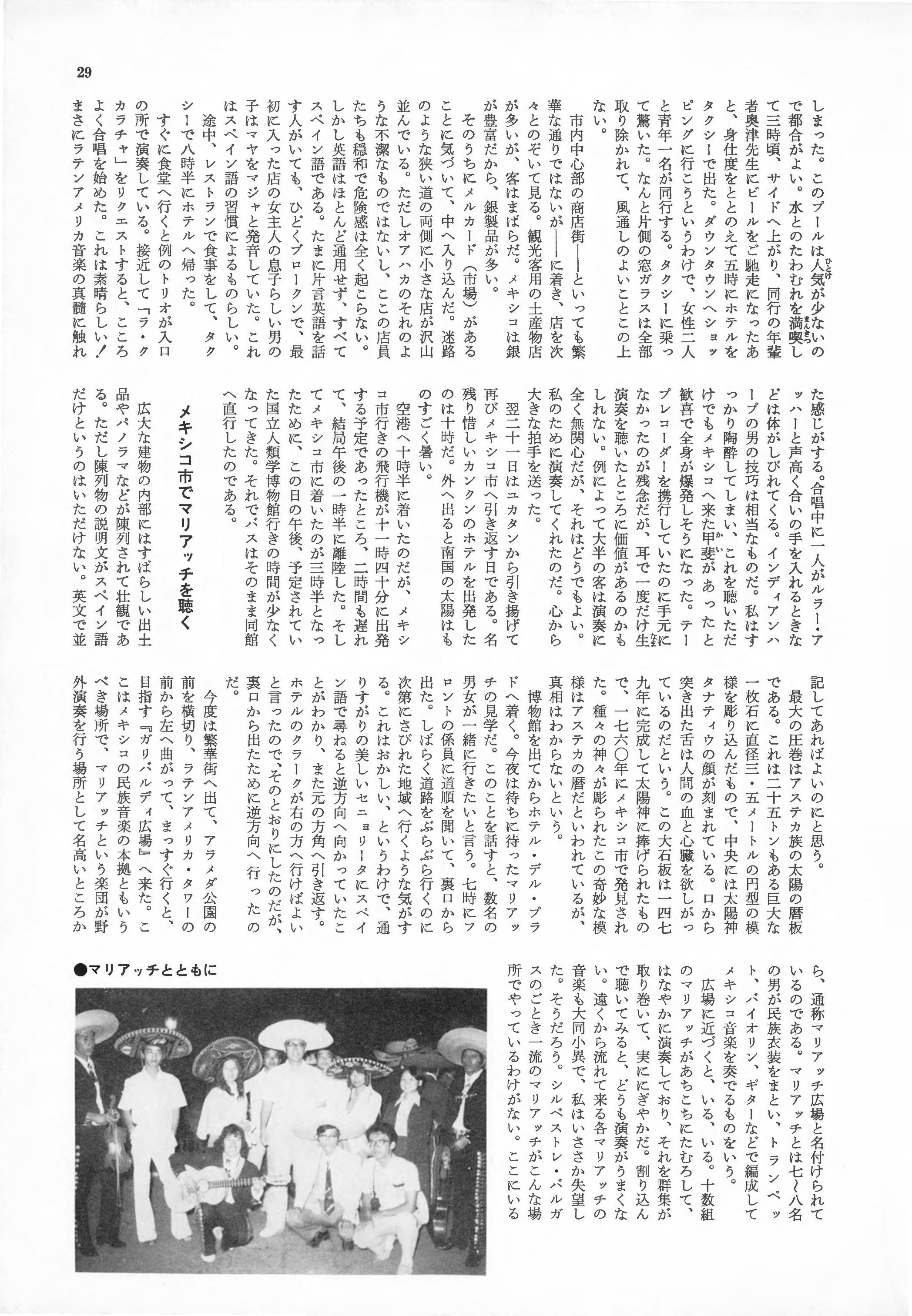 29

しまった。このプールは人気が少ないので都合がよい。水とのたわむれを満喫して三時頃、サイドへ上がり、同行の年輩者奥津先生にビールをご馳走になったあと、身仕度をととのえて五時にホテルをタクシーで出た。ダウンタウンへショッピングに行こうというわけで、女性二人と青年一名が同行する。タクシーに乗って驚いた。なんと片側の窓ガラスは全部取り除かれて、風通しのよいことこの上ない。

市内中心部の商店街——といっても繁華な通りではないが——に着き、店を次々とのぞいて見る。観光客用の土産物店が多いが、客はまばらだ。メキシコは銀が豊富だから、銀製品が多い。

そのうちにメルカード（市場）があることに気づいて、中へ入り込んだ。迷路のような狭い道の両側に小さな店が沢山並んでいる。ただしオアハカのそれのような不潔なものではないし、ここの店員たちも穏和で危険感は全く起こらない。しかし英語はほとんど通用せず、すべてスペイン語である。たまに片言英語を話す人がいても、ひどくブロークンで、最初に入った店の女主人の息子らしい男の子はマヤをマジャと発音していた。これはスペイン語の習慣によるものらしい。

途中、レストランで食事をして、タクシーで八時半にホテルへ帰った。

すぐに食堂へ行くと例のトリオが入口の所で演奏している。接近して「ラ・クカラチャ」をリクエストすると、こころよく合唱を始めた。これは素晴らしい！まさにラテンアメリカ音楽の真髄に触れた感じがする。合唱中に一人がルラー・アッハーと声高く合いの手を入れるときなどは体がしびれてくる。インディアンハープの男の技巧は相当なものだ。私はすっかり陶酔してしまい、これを聴いただけでもメキシコへ来た甲斐があったと歓喜で全身が爆発しそうになった。テープレコーダーを携行していたのに手元になかったのが残念だが、耳で一度だけ生演奏を聴いたところに価値があるのかもしれない。例によって大半の客は演奏に全く無関心だが、それはどうでもよい。私のために演奏してくれたのだ。心から大きな拍手を送った。

翌二十一日はユカタンから引き揚げて再びメキシコ市へ引き返す日である。名残り惜しいカンクンのホテルを出発したのは十時だ。外へ出ると南国の太陽はものすごく暑い。

空港へ十時半に着いたのだが、メキシコ市行きの飛行機が十一時四十分に出発する予定であったところ、二時間も遅れて、結局午後の一時半に離陸した。そしてメキシコ市に着いたのが三時半となったために、この日の午後、予定されていた国立人類学博物館行きの時間が少なくなってきた。それでバスはそのまま同館へ直行したのである。

メキシコ市でマリアッチを聴く

広大な建物の内部にはすばらしい出土品やパノラマなどが陳列されて壮観である。ただし陳列物の説明文がスペイン語だけというのはいただけない。英文で並記してあればよいのにと思う。

最大の圧巻はアステカ族の太陽の暦板である。これは二十五トンもある巨大な一枚石に直径三・五メートルの円型の模様を彫り込んだもので、中央には太陽神タナティウの顔が刻まれている。口から突き出た舌は人間の血と心臓を欲しがっているのだという。この大石板は一四七九年に完成して太陽神に捧げられたもので、一七六〇年にメキシコ市で発見された。種々の神々が彫られたこの奇妙な模様はアステカの暦だといわれているが、真相はわからないという。

博物館を出てからホテル・デル・プラドへ着く。今夜は待ちに待ったマリアッチの見学だ。このことを話すと、数名の男女が一緒に行きたいと言う。七時にフロントの係員に道順を聞いて、裏口から出た。しばらく道路をぶらぶら行くのに次第にさびれた地域へ行くような気がする。これはおかしい、というわけで、通りすがりの美しいセニョリータにスペイン語で尋ねると逆方向へ向かっていたことがわかり、また元の方角へ引き返す。ホテルのクラークが右の方へ行けばよいと言ったので、そのとおりにしたのだが、裏口から出たために逆方向へ行ったのだ。

今度は繁華街へ出て、アラメダ公園の前を横切り、ラテンアメリカ・タワーの前から左へ曲がって、まっすぐ行くと、目指す『ガリバルディ広場』へ来た。ここはメキシコの民族音楽の本拠ともいうべき場所で、マリアッチという楽団が野外演奏を行う場所として名高いところから、通称マリアッチ広場と名付けられているのである。マリアッチとは七〜八名の男が民族衣装をまとい、トランペット、バイオリン、ギターなどで編成してメキシコ音楽を奏でるものをいう。

広場に近づくと、いる、いる。十数組のマリアッチがあちこちにたむろして、はなやかに演奏しており、それを群集が取り巻いて、実ににぎやかだ。割り込んで聴いてみると、どうも演奏がうまくない。遠くから流れて来る各マリアッチの音楽も大同小異で、私はいささか失望した。そうだろう。シルベストレ・バルガスのごとき一流のマリアッチがこんな場所でやっているわけがない。ここにいる

●マリアッチとともに